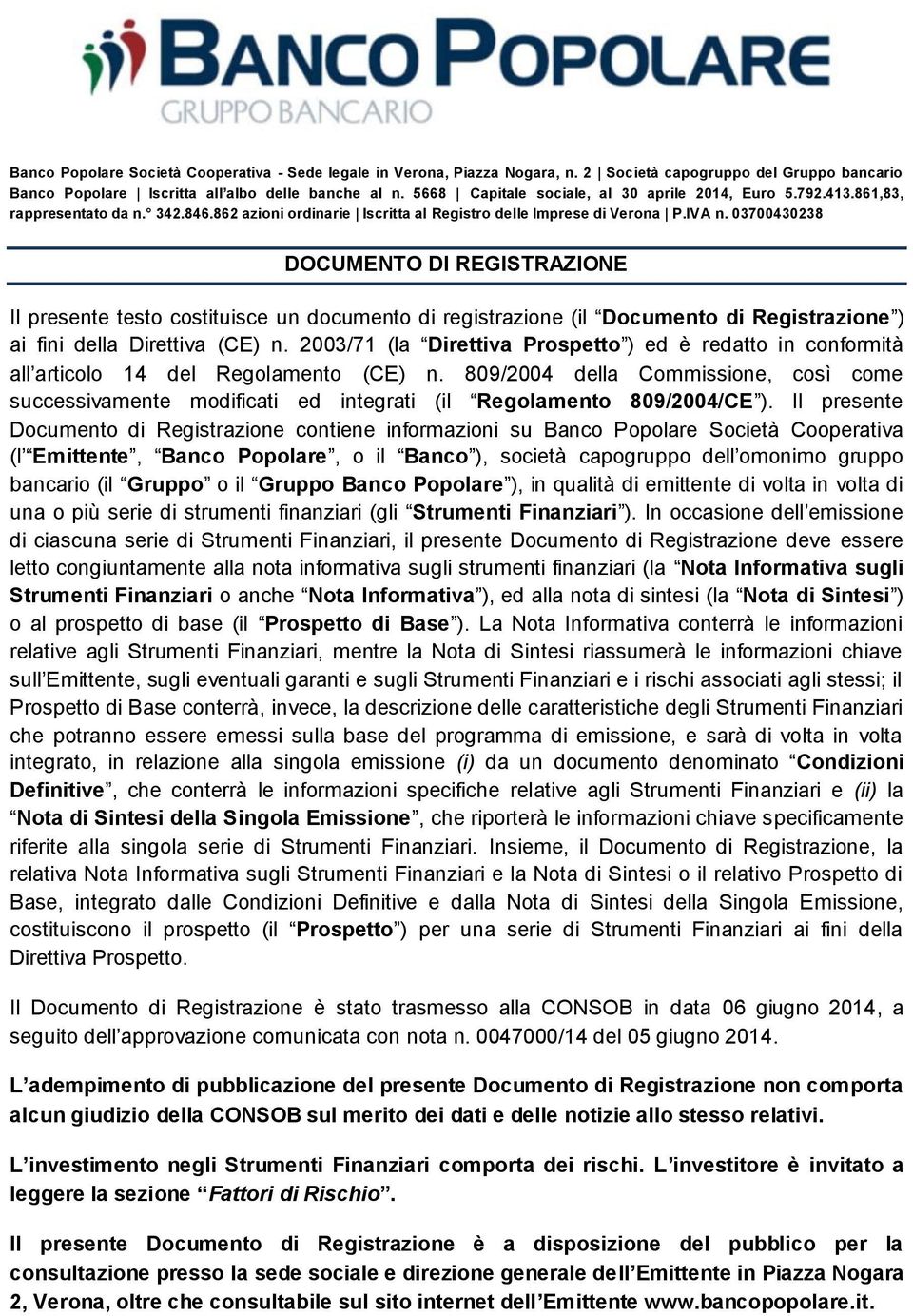 BANCO POPOLARE
GRUPPO BANCARIO

Banco Popolare Società Cooperativa - Sede legale in Verona, Piazza Nogara, n. 2 | Società capogruppo del Gruppo bancario Banco Popolare | Iscritta all'albo delle banche al n. 5668 | Capitale sociale, al 30 aprile 2014, Euro 5.792.413.861,83, rappresentato da n.° 342.846.862 azioni ordinarie | Iscritta al Registro delle Imprese di Verona | P.IVA n. 03700430238

DOCUMENTO DI REGISTRAZIONE

Il presente testo costituisce un documento di registrazione (il "Documento di Registrazione") ai fini della Direttiva (CE) n. 2003/71 (la "Direttiva Prospetto") ed è redatto in conformità all'articolo 14 del Regolamento (CE) n. 809/2004 della Commissione, così come successivamente modificati ed integrati (il "Regolamento 809/2004/CE"). Il presente Documento di Registrazione contiene informazioni su Banco Popolare Società Cooperativa (l'"Emittente", "Banco Popolare", o il "Banco"), società capogruppo dell'omonimo gruppo bancario (il "Gruppo" o il "Gruppo Banco Popolare"), in qualità di emittente di volta in volta di una o più serie di strumenti finanziari (gli "Strumenti Finanziari"). In occasione dell'emissione di ciascuna serie di Strumenti Finanziari, il presente Documento di Registrazione deve essere letto congiuntamente alla nota informativa sugli strumenti finanziari (la "Nota Informativa sugli Strumenti Finanziari o anche "Nota Informativa"), ed alla nota di sintesi (la "Nota di Sintesi") o al prospetto di base (il "Prospetto di Base"). La Nota Informativa conterrà le informazioni relative agli Strumenti Finanziari, mentre la Nota di Sintesi riassumerà le informazioni chiave sull'Emittente, sugli eventuali garanti e sugli Strumenti Finanziari e i rischi associati agli stessi; il Prospetto di Base conterrà, invece, la descrizione delle caratteristiche degli Strumenti Finanziari che potranno essere emessi sulla base del programma di emissione, e sarà di volta in volta integrato, in relazione alla singola emissione (i) da un documento denominato "Condizioni Definitive", che conterrà le informazioni specifiche relative agli Strumenti Finanziari e (ii) la "Nota di Sintesi della Singola Emissione", che riporterà le informazioni chiave specificamente riferite alla singola serie di Strumenti Finanziari. Insieme, il Documento di Registrazione, la relativa Nota Informativa sugli Strumenti Finanziari e la Nota di Sintesi o il relativo Prospetto di Base, integrato dalle Condizioni Definitive e dalla Nota di Sintesi della Singola Emissione, costituiscono il prospetto (il "Prospetto") per una serie di Strumenti Finanziari ai fini della Direttiva Prospetto.

Il Documento di Registrazione è stato trasmesso alla CONSOB in data 06 giugno 2014, a seguito dell'approvazione comunicata con nota n. 0047000/14 del 05 giugno 2014.

L'adempimento di pubblicazione del presente Documento di Registrazione non comporta alcun giudizio della CONSOB sul merito dei dati e delle notizie allo stesso relativi.

L'investimento negli Strumenti Finanziari comporta dei rischi. L'investitore è invitato a leggere la sezione "Fattori di Rischio".

Il presente Documento di Registrazione è a disposizione del pubblico per la consultazione presso la sede sociale e direzione generale dell'Emittente in Piazza Nogara 2, Verona, oltre che consultabile sul sito internet dell'Emittente www.bancopopolare.it.